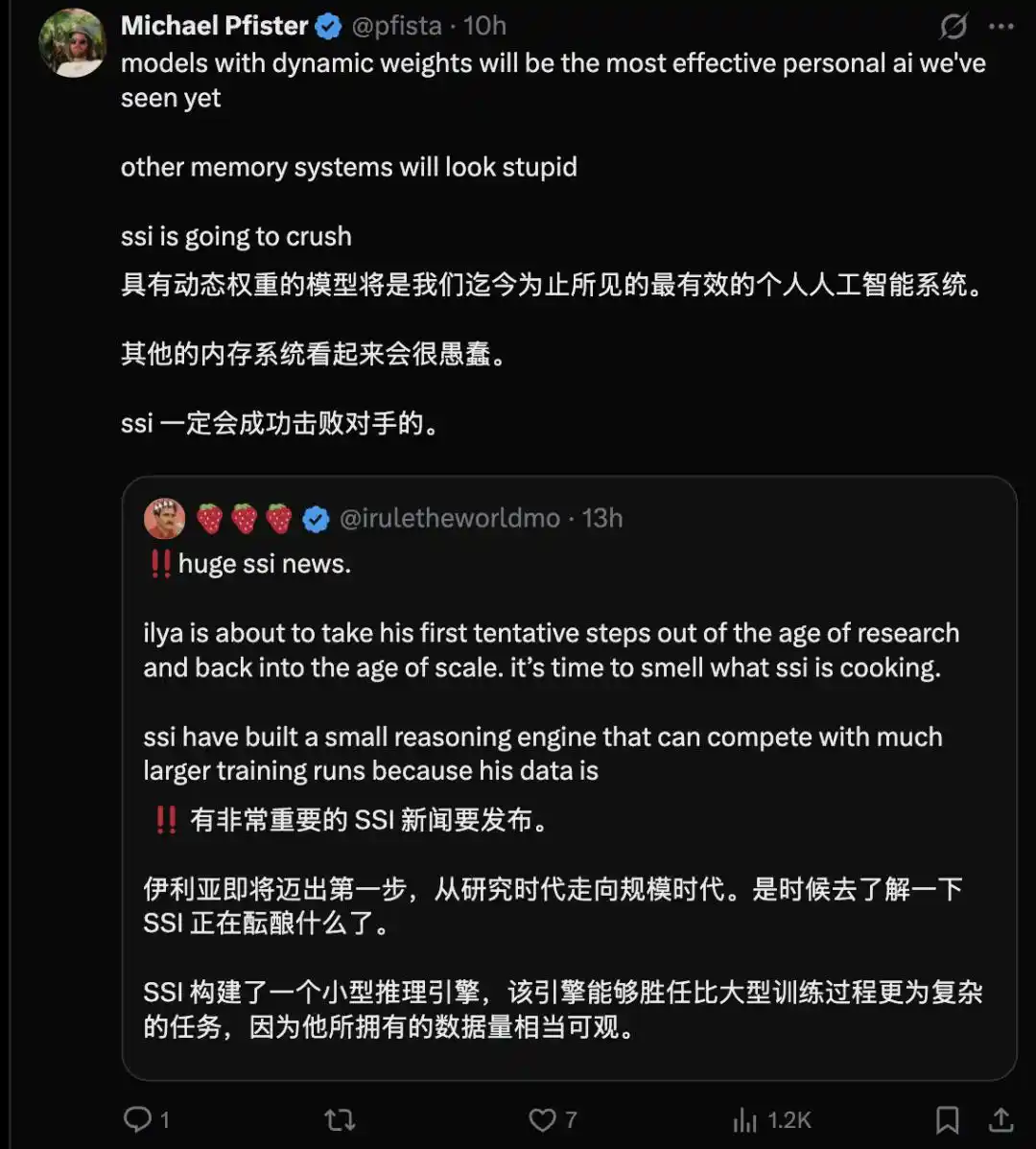 Michael Pfister @pfista · 10h
models with dynamic weights will be the most effective personal ai we've seen yet

other memory systems will look stupid

ssi is going to crush
具有动态权重的模型将是我们迄今为止所见的最有效的个人人工智能系统。

其他的内存系统看起来会很愚蠢。

ssi 一定会成功击败对手的。

🍓🍓🍓 @iruletheworldmo · 13h
‼️huge ssi news.

ilya is about to take his first tentative steps out of the age of research and back into the age of scale. it's time to smell what ssi is cooking.

ssi have built a small reasoning engine that can compete with much larger training runs because his data is
‼️ 有非常重要的 SSI 新闻要发布。

伊利亚即将迈出第一步，从研究时代走向规模时代。是时候去了解一下 SSI 正在酝酿什么了。

SSI 构建了一个小型推理引擎，该引擎能够胜任比大型训练过程更为复杂的任务，因为他所拥有的数据量相当可观。

1 7 1.2K